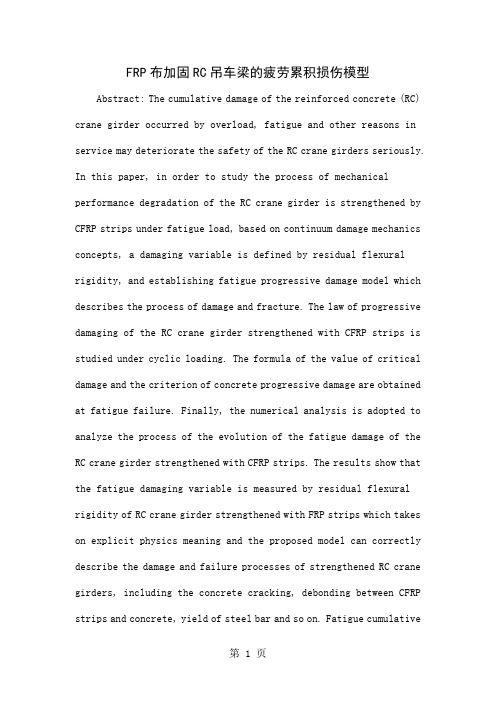 FRP布加固RC吊车梁的疲劳累积损伤模型

Abstract: The cumulative damage of the reinforced concrete (RC) crane girder occurred by overload, fatigue and other reasons in service may deteriorate the safety of the RC crane girders seriously. In this paper, in order to study the process of mechanical performance degradation of the RC crane girder is strengthened by CFRP strips under fatigue load, based on continuum damage mechanics concepts, a damaging variable is defined by residual flexural rigidity, and establishing fatigue progressive damage model which describes the process of damage and fracture. The law of progressive damaging of the RC crane girder strengthened with CFRP strips is studied under cyclic loading. The formula of the value of critical damage and the criterion of concrete progressive damage are obtained at fatigue failure. Finally, the numerical analysis is adopted to analyze the process of the evolution of the fatigue damage of the RC crane girder strengthened with CFRP strips. The results show that the fatigue damaging variable is measured by residual flexural rigidity of RC crane girder strengthened with FRP strips which takes on explicit physics meaning and the proposed model can correctly describe the damage and failure processes of strengthened RC crane girders, including the concrete cracking, debonding between CFRP strips and concrete, yield of steel bar and so on. Fatigue cumulative

第 1 页